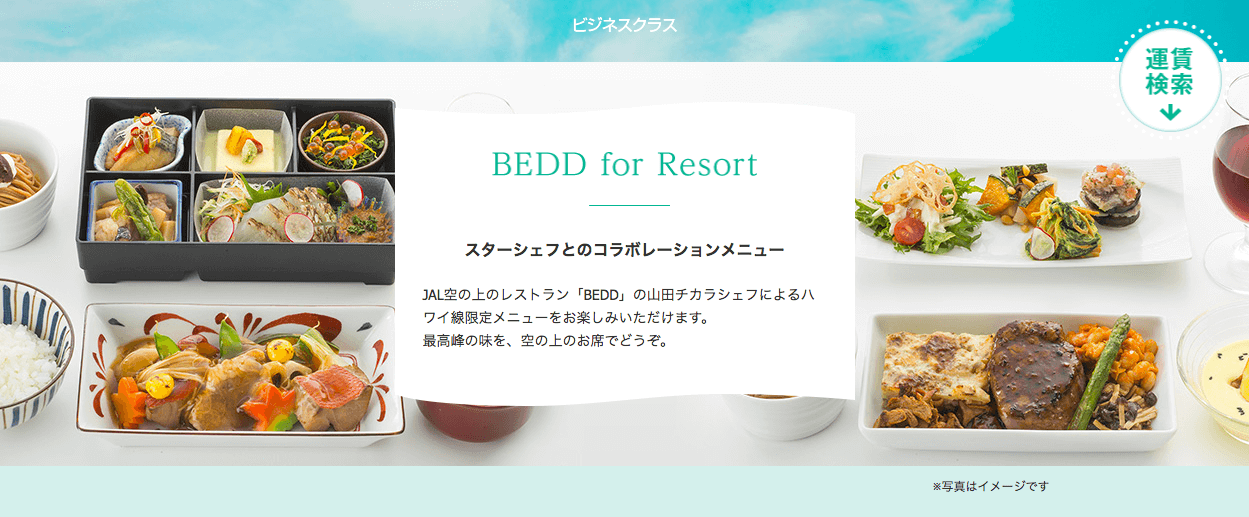 ビジネスクラス

運賃検索

BEDD for Resort

スターシェフとのコラボレーションメニュー

JAL空の上のレストラン「BEDD」の山田チカラシェフによるハワイ線限定メニューをお楽しみいただけます。
最高峰の味を、空の上のお席でどうぞ。

※写真はイメージです